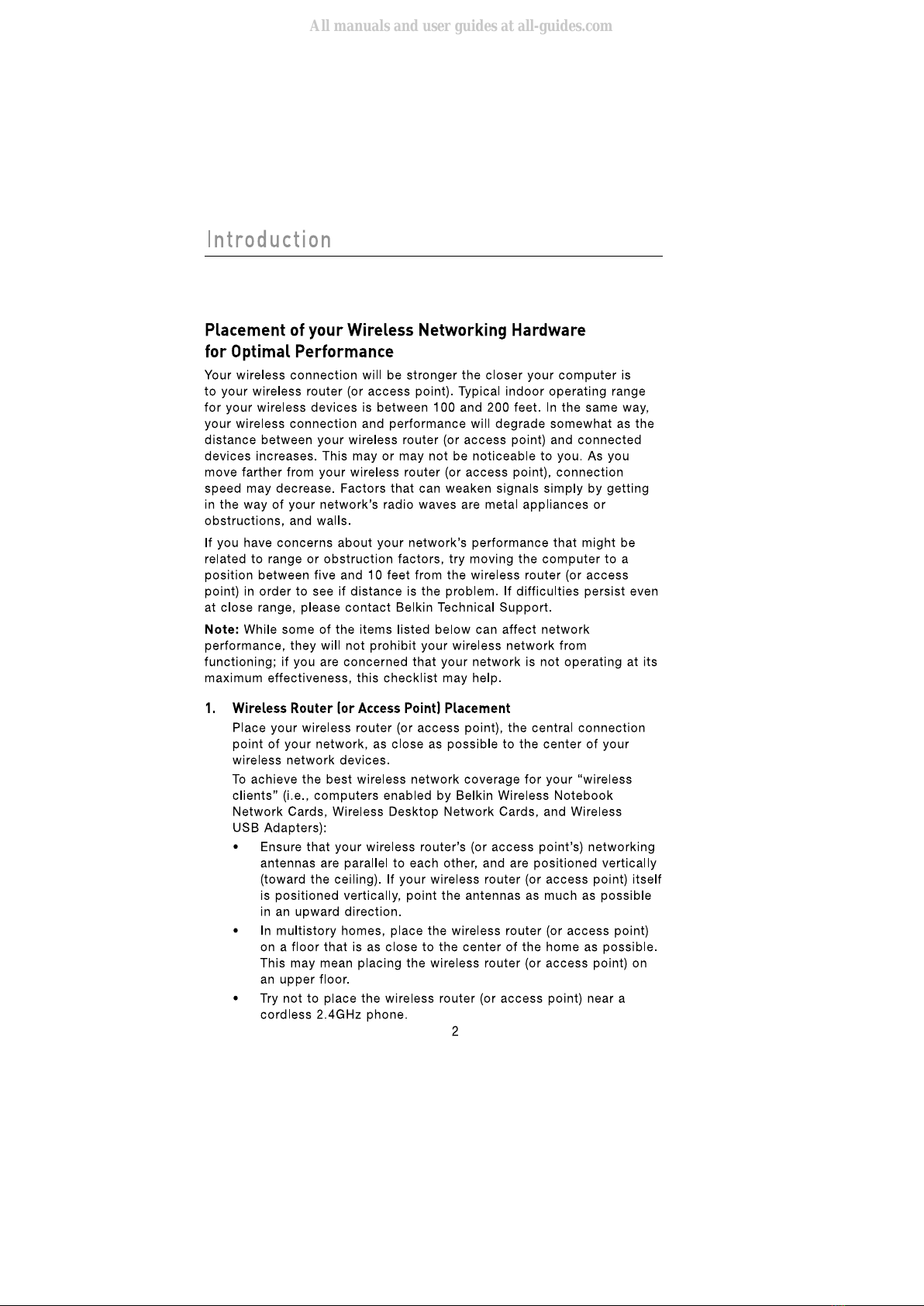 All manuals and user guides at all-guides.com

Introduction

Placement of your Wireless Networking Hardware for Optimal Performance

Your wireless connection will be stronger the closer your computer is to your wireless router (or access point). Typical indoor operating range for your wireless devices is between 100 and 200 feet. In the same way, your wireless connection and performance will degrade somewhat as the distance between your wireless router (or access point) and connected devices increases. This may or may not be noticeable to you. As you move farther from your wireless router (or access point), connection speed may decrease. Factors that can weaken signals simply by getting in the way of your network's radio waves are metal appliances or obstructions, and walls.

If you have concerns about your network's performance that might be related to range or obstruction factors, try moving the computer to a position between five and 10 feet from the wireless router (or access point) in order to see if distance is the problem. If difficulties persist even at close range, please contact Belkin Technical Support.

Note: While some of the items listed below can affect network performance, they will not prohibit your wireless network from functioning; if you are concerned that your network is not operating at its maximum effectiveness, this checklist may help.

1. Wireless Router (or Access Point) Placement

Place your wireless router (or access point), the central connection point of your network, as close as possible to the center of your wireless network devices.

To achieve the best wireless network coverage for your "wireless clients" (i.e., computers enabled by Belkin Wireless Notebook Network Cards, Wireless Desktop Network Cards, and Wireless USB Adapters):

• Ensure that your wireless router's (or access point's) networking antennas are parallel to each other, and are positioned vertically (toward the ceiling). If your wireless router (or access point) itself is positioned vertically, point the antennas as much as possible in an upward direction.

• In multistory homes, place the wireless router (or access point) on a floor that is as close to the center of the home as possible. This may mean placing the wireless router (or access point) on an upper floor.

• Try not to place the wireless router (or access point) near a cordless 2.4GHz phone.

2